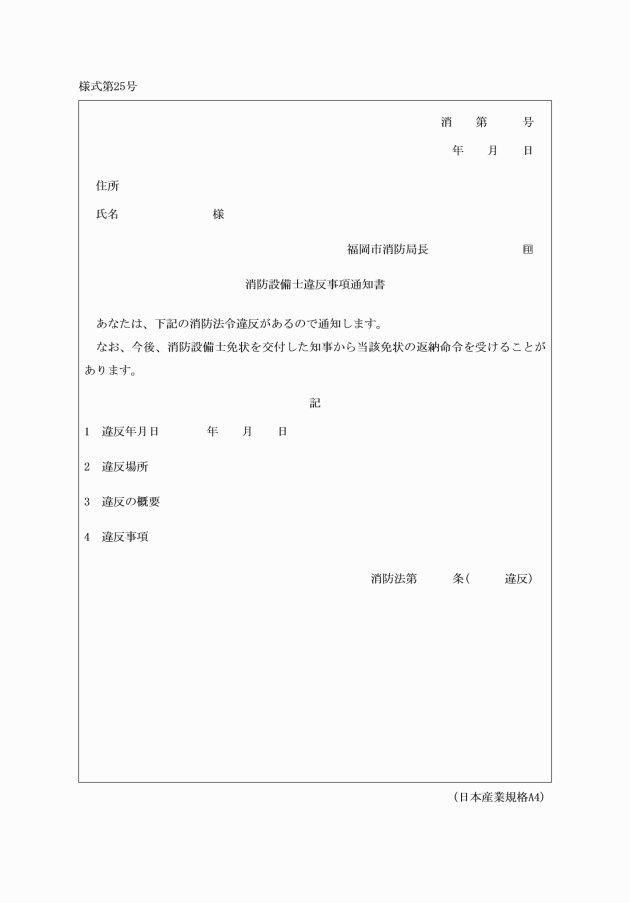 様式第25号

消　第　号
年　月　日

住所
氏名　　　　　様

福岡市消防局長　　　　　印

消防設備士違反事項通知書

あなたは、下記の消防法令違反があるので通知します。
なお、今後、消防設備士免状を交付した知事から当該免状の返納命令を受けることがあります。

記

1　違反年月日　　　年　月　日

2　違反場所

3　違反の概要

4　違反事項

消防法第　　条（　　違反）

（日本産業規格A4）